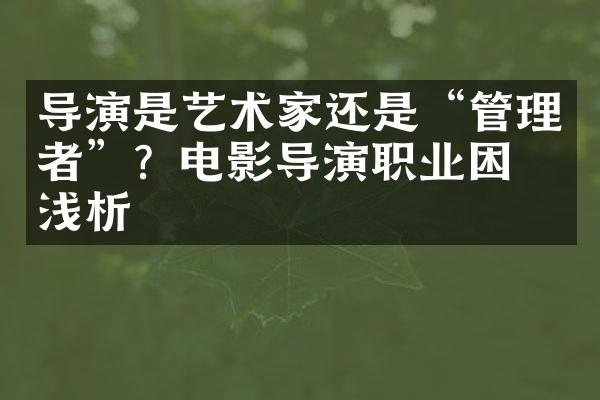 导演是艺术家还是“管理者”？电影导演职业困浅析